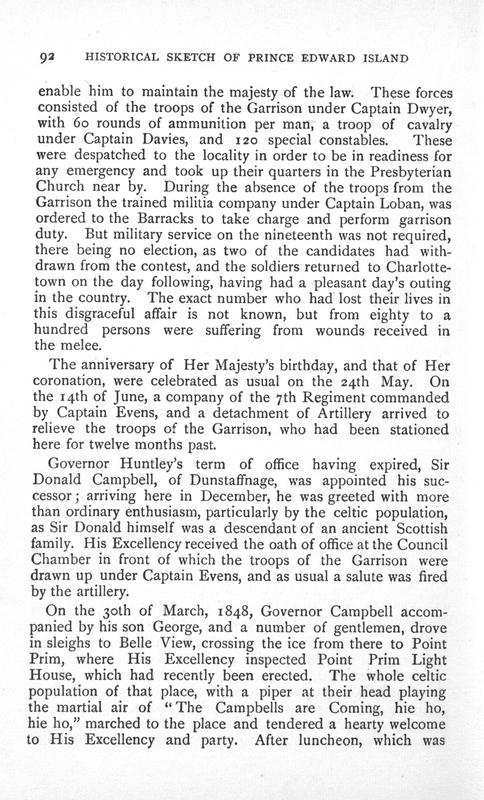 92 HISTORICAL SKETCH OF PRINCE EDWARD ISLAND

enable him to maintain the majesty of the law. These forces consisted of the troops of the Garrison under Captain Dwyer, with 60 rounds of ammunition per man, a troop of cavalry under Captain Davies, and 120 special constables. These were despatched to the locality in order to be in readiness for any emergency and took up their quarters in the Presbyterian Church near by. During the absence of the troops from the Garrison the trained militia company under Captain Loban, was ordered to the Barracks to take charge and perform garrison duty. But military service on the nineteenth was not required, there being no election, as two of the candidates had withdrawn from the contest, and the soldiers returned to Charlottetown on the day following, having had a pleasant day's outing in the country. The exact number who had lost their lives in this disgraceful affair is not known, but from eighty to a hundred persons were suffering from wounds received in the melee.

The anniversary of Her Majesty's birthday, and that of Her coronation, were celebrated as usual on the 24th May. On the 14th of June, a company of the 7th Regiment commanded by Captain Evens, and a detachment of Artillery arrived to relieve the troops of the Garrison, who had been stationed here for twelve months past.

Governor Huntley's term of office having expired, Sir Donald Campbell, of Dunstaffnage, was appointed his successor; arriving here in December, he was greeted with more than ordinary enthusiasm, particularly by the celtic population, as Sir Donald himself was a descendant of an ancient Scottish family. His Excellency received the oath of office at the Council Chamber in front of which the troops of the Garrison were drawn up under Captain Evens, and as usual a salute was fired by the artillery.

On the 30th of March, 1848, Governor Campbell accompanied by his son George, and a number of gentlemen, drove in sleighs to Belle View, crossing the ice from there to Point Prim, where His Excellency inspected Point Prim Light House, which had recently been erected. The whole celtic population of that place, with a piper at their head playing the martial air of "The Campbells are Coming, hie ho, hie ho," marched to the place and tendered a hearty welcome to His Excellency and party. After luncheon, which was